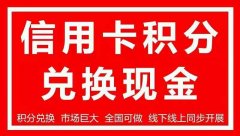 信用卡积分
兑换现金

积分兑换 市场巨大 全国可做 线下线上同步开展